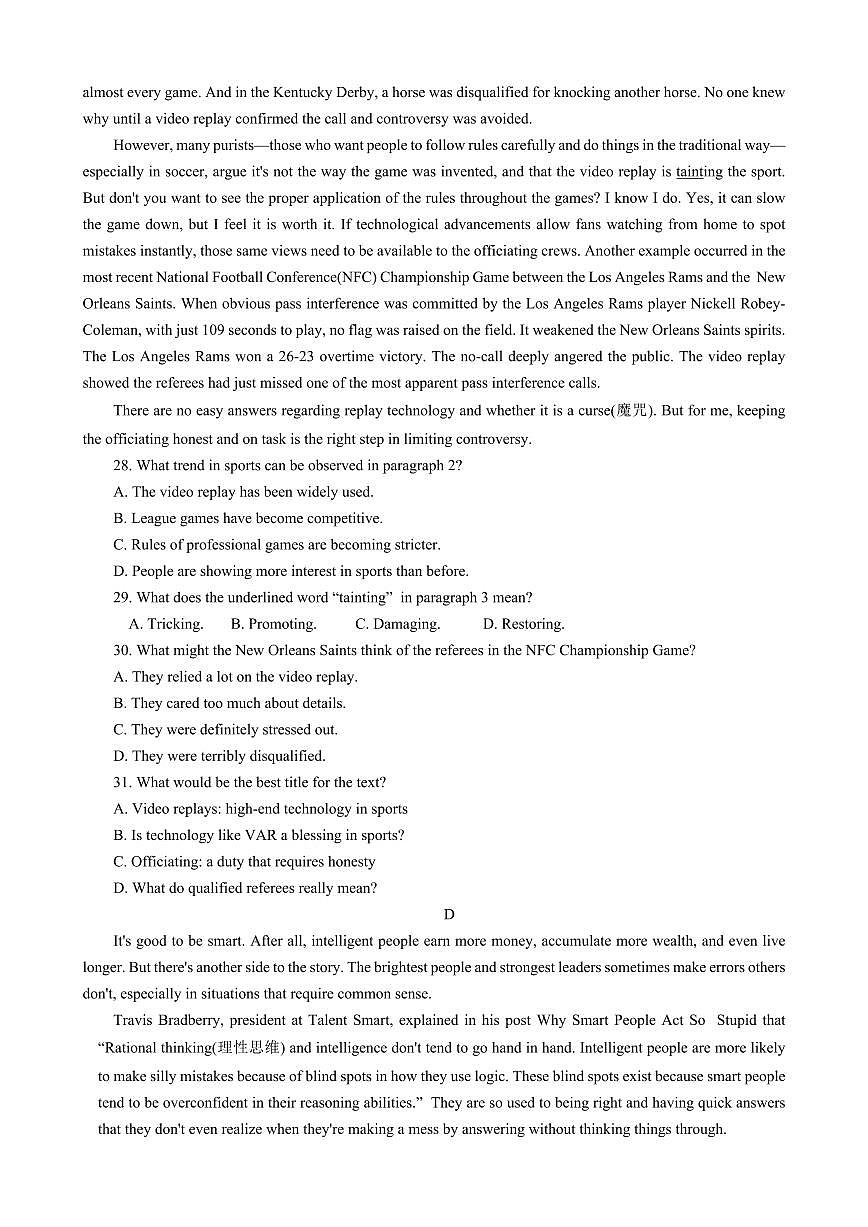 almost every game. And in the Kentucky Derby, a horse was disqualified for knocking another horse. No one knew why until a video replay confirmed the call and controversy was avoided.

However, many purists—those who want people to follow rules carefully and do things in the traditional way—especially in soccer, argue it's not the way the game was invented, and that the video replay is tainting the sport. But don't you want to see the proper application of the rules throughout the games? I know I do. Yes, it can slow the game down, but I feel it is worth it. If technological advancements allow fans watching from home to spot mistakes instantly, those same views need to be available to the officiating crews. Another example occurred in the most recent National Football Conference(NFC) Championship Game between the Los Angeles Rams and the New Orleans Saints. When obvious pass interference was committed by the Los Angeles Rams player Nickell Robey-Coleman, with just 109 seconds to play, no flag was raised on the field. It weakened the New Orleans Saints spirits. The Los Angeles Rams won a 26-23 overtime victory. The no-call deeply angered the public. The video replay showed the referees had just missed one of the most apparent pass interference calls.

There are no easy answers regarding replay technology and whether it is a curse(魔咒). But for me, keeping the officiating honest and on task is the right step in limiting controversy.

28. What trend in sports can be observed in paragraph 2?
A. The video replay has been widely used.
B. League games have become competitive.
C. Rules of professional games are becoming stricter.
D. People are showing more interest in sports than before.

29. What does the underlined word “tainting” in paragraph 3 mean?
A. Tricking. B. Promoting. C. Damaging. D. Restoring.

30. What might the New Orleans Saints think of the referees in the NFC Championship Game?
A. They relied a lot on the video replay.
B. They cared too much about details.
C. They were definitely stressed out.
D. They were terribly disqualified.

31. What would be the best title for the text?
A. Video replays: high-end technology in sports
B. Is technology like VAR a blessing in sports?
C. Officiating: a duty that requires honesty
D. What do qualified referees really mean?

D

It's good to be smart. After all, intelligent people earn more money, accumulate more wealth, and even live longer. But there's another side to the story. The brightest people and strongest leaders sometimes make errors others don't, especially in situations that require common sense.

Travis Bradberry, president at Talent Smart, explained in his post Why Smart People Act So Stupid that “Rational thinking(理性思维) and intelligence don't tend to go hand in hand. Intelligent people are more likely to make silly mistakes because of blind spots in how they use logic. These blind spots exist because smart people tend to be overconfident in their reasoning abilities.” They are so used to being right and having quick answers that they don't even realize when they're making a mess by answering without thinking things through.